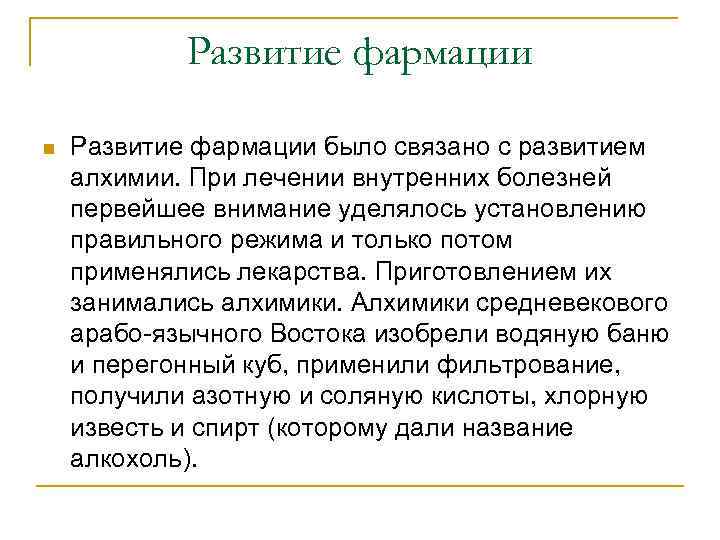 Развитие фармации

Развитие фармации было связано с развитием алхимии. При лечении внутренних болезней первейшее внимание уделялось установлению правильного режима и только потом применялись лекарства. Приготовлением их занимались алхимики. Алхимики средневекового арабо-язычного Востока изобрели водяную баню и перегонный куб, применили фильтрование, получили азотную и соляную кислоты, хлорную известь и спирт (которому дали название алкохоль).